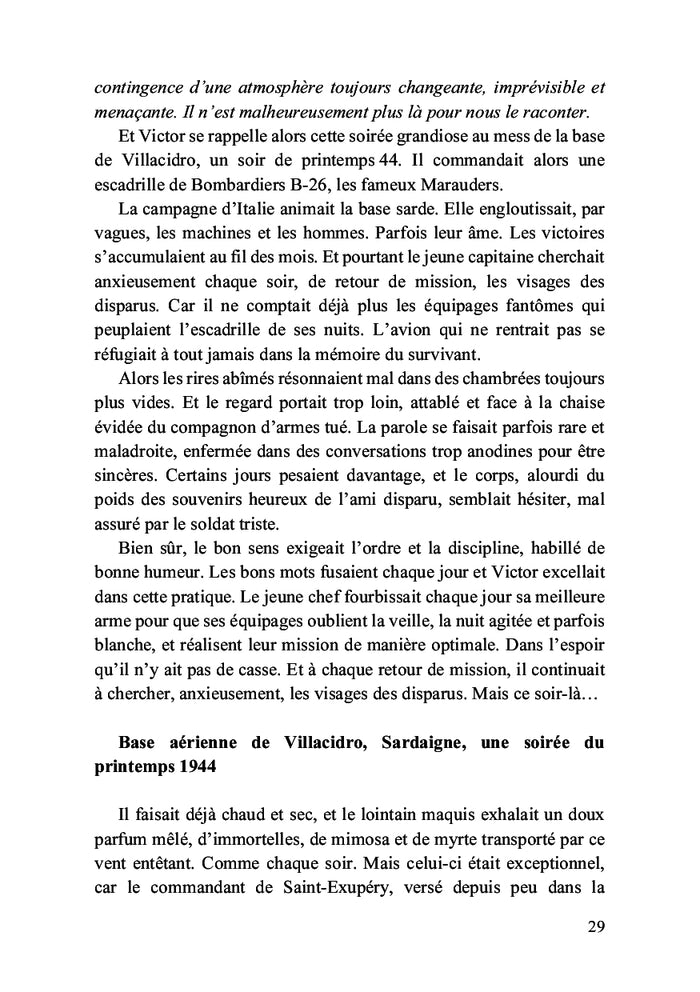 contingence d'une atmosphère toujours changeante, imprévisible et menaçante. Il n'est malheureusement plus là pour nous le raconter.

Et Victor se rappelle alors cette soirée grandiose au mess de la base de Villacidro, un soir de printemps 44. Il commandait alors une escadrille de Bombardiers B-26, les fameux Marauders.

La campagne d'Italie animait la base sarde. Elle engloutissait, par vagues, les machines et les hommes. Parfois leur âme. Les victoires s'accumulaient au fil des mois. Et pourtant le jeune capitaine cherchait anxieusement chaque soir, de retour de mission, les visages des disparus. Car il ne comptait déjà plus les équipages fantômes qui peuplaient l'escadrille de ses nuits. L'avion qui ne rentrait pas se réfugiait à tout jamais dans la mémoire du survivant.

Alors les rires abîmés résonnaient mal dans des chambrées toujours plus vides. Et le regard portait trop loin, attablé et face à la chaise évidée du compagnon d'armes tué. La parole se faisait parfois rare et maladroite, enfermée dans des conversations trop anodines pour être sincères. Certains jours pesaient davantage, et le corps, alourdi du poids des souvenirs heureux de l'ami disparu, semblait hésiter, mal assuré par le soldat triste.

Bien sûr, le bon sens exigeait l'ordre et la discipline, habillé de bonne humeur. Les bons mots fusaient chaque jour et Victor excellait dans cette pratique. Le jeune chef fourbissait chaque jour sa meilleure arme pour que ses équipages oublient la veille, la nuit agitée et parfois blanche, et réalisent leur mission de manière optimale. Dans l'espoir qu'il n'y ait pas de casse. Et à chaque retour de mission, il continuait à chercher, anxieusement, les visages des disparus. Mais ce soir-là…

Base aérienne de Villacidro, Sardaigne, une soirée du printemps 1944

Il faisait déjà chaud et sec, et le lointain maquis exhalait un doux parfum mêlé, d'immortelles, de mimosa et de myrte transporté par ce vent entêtant. Comme chaque soir. Mais celui-ci était exceptionnel, car le commandant de Saint-Exupéry, versé depuis peu dans la

29